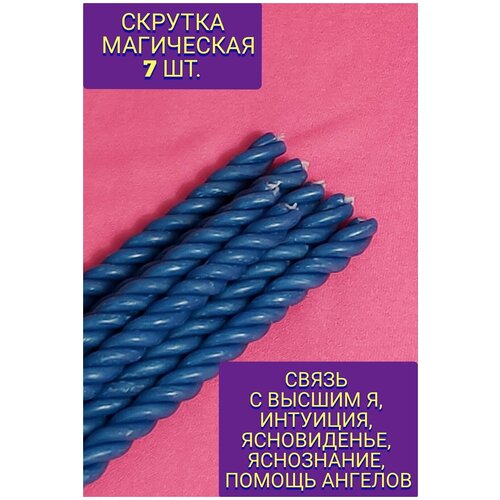 СКРУТКА
МАГИЧЕСКАЯ
7 ШТ.

СВЯЗЬ
С ВЫСШИМ Я,
ИНТУИЦИЯ,
ЯСНОВИДЕНЬЕ,
ЯСНОЗНАНИЕ,
ПОМОЩЬ АНГЕЛОВ